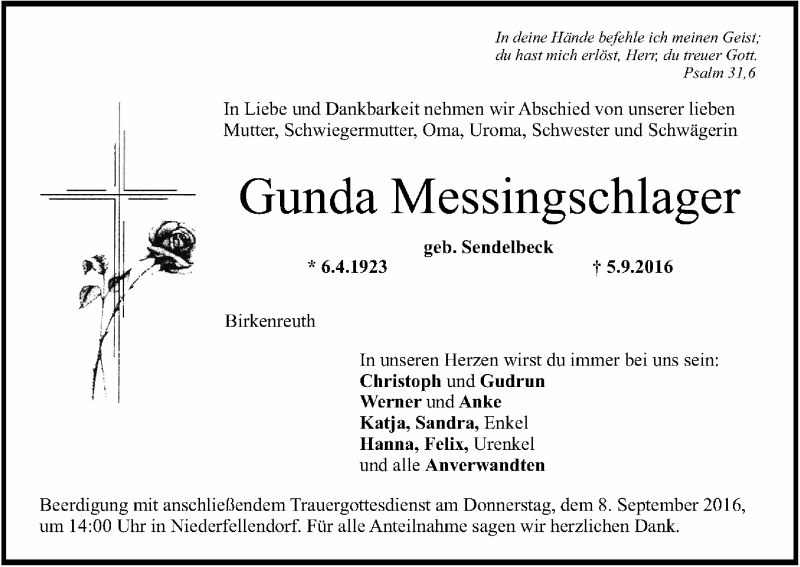 In deine Hände befehle ich meinen Geist;
du hast mich erlöst, Herr, du treuer Gott.
Psalm 31,6

In Liebe und Dankbarkeit nehmen wir Abschied von unserer lieben Mutter, Schwiegermutter, Oma, Uroma, Schwester und Schwägerin

Gunda Messingschlager

geb. Sendelbeck

* 6.4.1923

† 5.9.2016

Birkenreuth

In unseren Herzen wirst du immer bei uns sein:
Christoph und Gudrun
Werner und Anke
Katja, Sandra, Enkel
Hanna, Felix, Urenkel
und alle Anverwandten

Beerdigung mit anschließendem Trauergottesdienst am Donnerstag, dem 8. September 2016, um 14:00 Uhr in Niederfellendorf. Für alle Anteilnahme sagen wir herzlichen Dank.